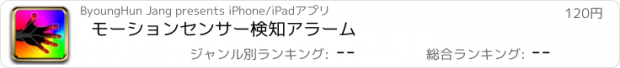 ByoungHun Jang presents iPhone/iPadアプリ

120円

モーションセンサー検知アラーム

ジャンル別ランキング: --

総合ランキング: --